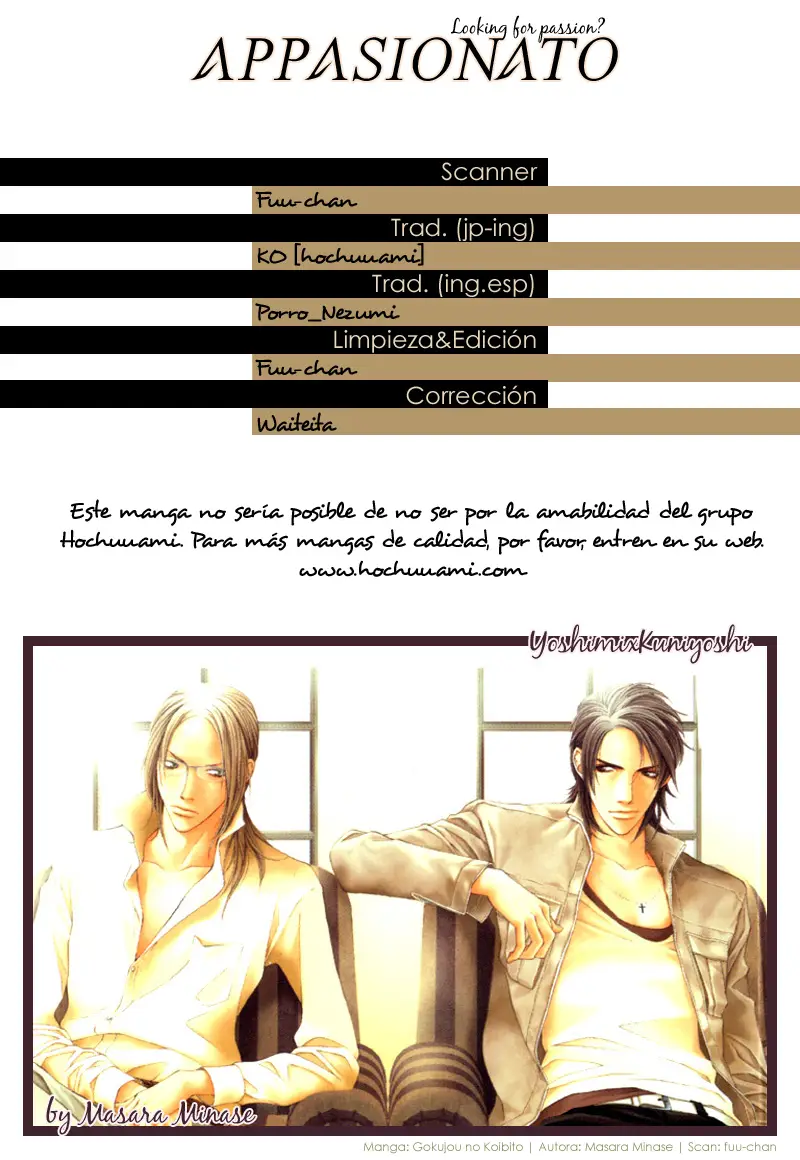 Looking for passion?
APPASIONATO

Scanner
Fuu-chan
Trad. (jp-ing)
KO [hochuuami]
Trad. (ing.esp)
Porro_Nezumi
Limpieza&Edición
Fuu-chan
Corrección
Waiteita

Este manga no sería posible de no ser por la amabilidad del grupo Hochuuami. Para más mangas de calidad, por favor, entren en su web. www.hochuuami.com

YoshimixKuniyoshi

by Masara Minase

Manga: Gokujou no Koibito | Autora: Masara Minase | Scan: fuu-chan